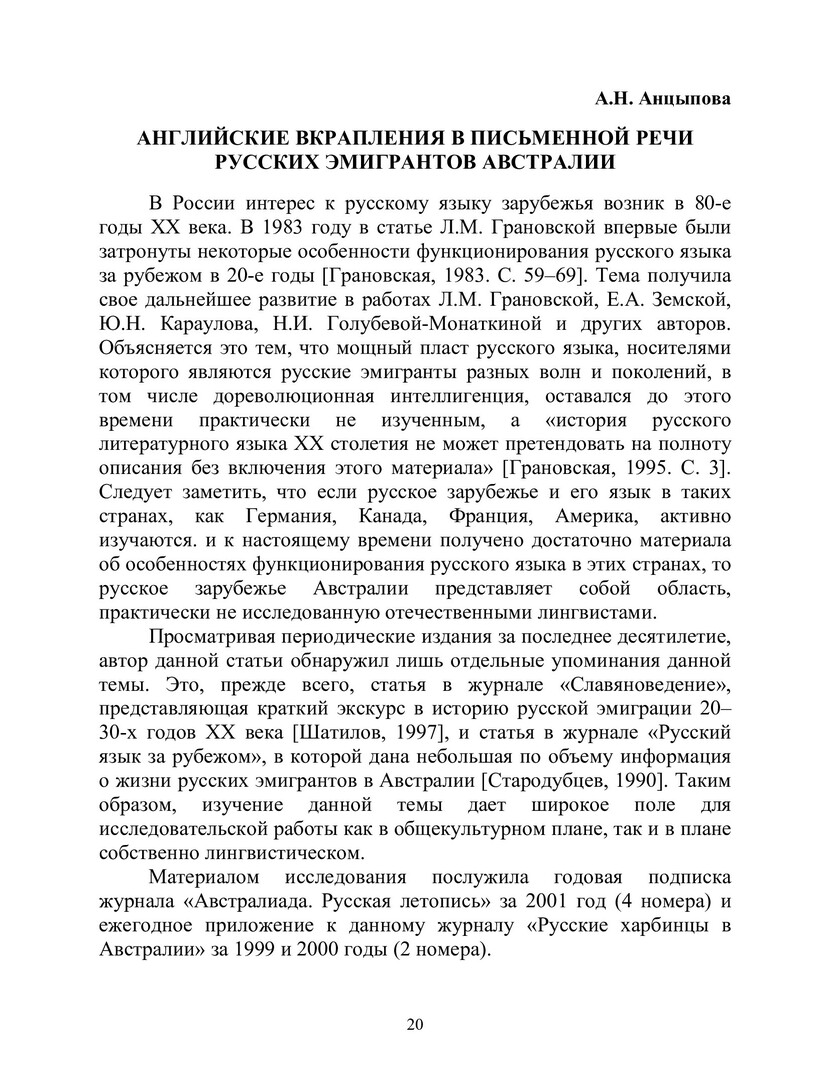 А.Н. Анцыпова

АНГЛИЙСКИЕ ВКРАПЛЕНИЯ В ПИСЬМЕННОЙ РЕЧИ РУССКИХ ЭМИГРАНТОВ АВСТРАЛИИ

В России интерес к русскому языку зарубежья возник в 80-е годы XX века. В 1983 году в статье Л.М. Грановской впервые были затронуты некоторые особенности функционирования русского языка за рубежом в 20-е годы [Грановская, 1983. С. 59–69]. Тема получила свое дальнейшее развитие в работах Л.М. Грановской, Е.А. Земской, Ю.Н. Караулова, Н.И. Голубевой-Монаткиной и других авторов. Объясняется это тем, что мощный пласт русского языка, носителями которого являются русские эмигранты разных волн и поколений, в том числе дореволюционная интеллигенция, оставался до этого времени практически не изученным, а «история русского литературного языка XX столетия не может претендовать на полноту описания без включения этого материала» [Грановская, 1995. С. 3]. Следует заметить, что если русское зарубежье и его язык в таких странах, как Германия, Канада, Франция, Америка, активно изучаются. и к настоящему времени получено достаточно материала об особенностях функционирования русского языка в этих странах, то русское зарубежье Австралии представляет собой область, практически не исследованную отечественными лингвистами.

Просматривая периодические издания за последнее десятилетие, автор данной статьи обнаружил лишь отдельные упоминания данной темы. Это, прежде всего, статья в журнале «Славяноведение», представляющая краткий экскурс в историю русской эмиграции 20–30-х годов XX века [Шатилов, 1997], и статья в журнале «Русский язык за рубежом», в которой дана небольшая по объему информация о жизни русских эмигрантов в Австралии [Стародубцев, 1990]. Таким образом, изучение данной темы дает широкое поле для исследовательской работы как в общекультурном плане, так и в плане собственно лингвистическом.

Материалом исследования послужила годовая подписка журнала «Австралиада. Русская летопись» за 2001 год (4 номера) и ежегодное приложение к данному журналу «Русские харбинцы в Австралии» за 1999 и 2000 годы (2 номера).

20